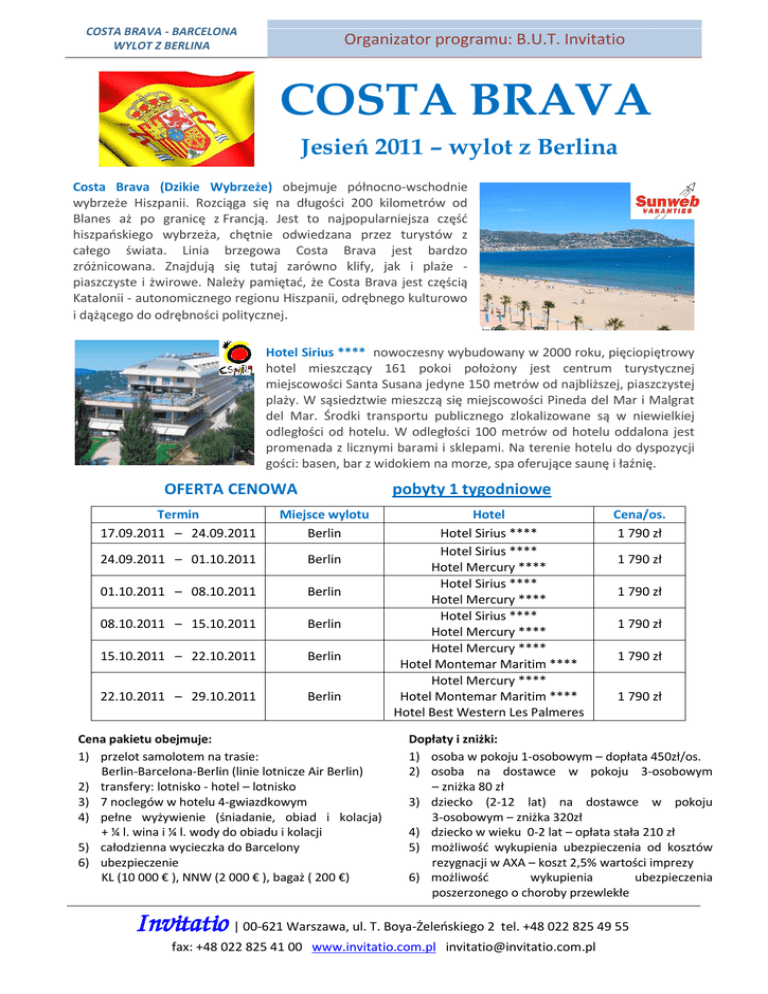 COSTA BRAVA - BARCELONA
WYLOT Z BERLINA

Organizator programu: B.U.T. Invitatio

COSTA BRAVA

Jesień 2011 – wylot z Berlina

Costa Brava (Dzikie Wybrzeże) obejmuje północno-wschodnie wybrzeże Hiszpanii. Rozciąga się na długości 200 kilometrów od Blanes aż po granicę z Francją. Jest to najpopularniejsza część hiszpańskiego wybrzeża, chętnie odwiedzana przez turystów z całego świata. Linia brzegowa Costa Brava jest bardzo zróżnicowana. Znajdują się tutaj zarówno klify, jak i plaże - piaszczyste i żwirowe. Należy pamiętać, że Costa Brava jest częścią Katalonii - autonomicznego regionu Hiszpanii, odrębnego kulturowo i dążącego do odrębności politycznej.

Sunweb VAKANTIES

Hotel Sirius **** nowoczesny wybudowany w 2000 roku, pięciopiętrowy hotel mieszczący 161 pokoi położony jest centrum turystycznej miejscowości Santa Susana jedyne 150 metrów od najbliższej, piaszczystej plaży. W sąsiedztwie mieszczą się miejscowości Pineda del Mar i Malgrat del Mar. Środki transportu publicznego zlokalizowane są w niewielkiej odległości od hotelu. W odległości 100 metrów od hotelu oddalona jest promenada z licznymi barami i sklepami. Na terenie hotelu do dyspozycji gości: basen, bar z widokiem na morze, spa oferujące saunę i łaźnię.

OFERTA CENOWA pobyty 1 tygodniowe

| Termin | Miejsce wylotu | Hotel | Cena/os. |
|---|---|---|---|
| 17.09.2011 – 24.09.2011 | Berlin | Hotel Sirius **** | 1 790 zł |
| 24.09.2011 – 01.10.2011 | Berlin | Hotel Sirius **** Hotel Mercury **** | 1 790 zł |
| 01.10.2011 – 08.10.2011 | Berlin | Hotel Sirius **** Hotel Mercury **** | 1 790 zł |
| 08.10.2011 – 15.10.2011 | Berlin | Hotel Sirius **** Hotel Mercury **** | 1 790 zł |
| 15.10.2011 – 22.10.2011 | Berlin | Hotel Mercury **** Hotel Montemar Maritim **** | 1 790 zł |
| 22.10.2011 – 29.10.2011 | Berlin | Hotel Mercury **** Hotel Montemar Maritim **** Hotel Best Western Les Palmeres | 1 790 zł |

Cena pakietu obejmuje:
1) przelot samolotem na trasie: Berlin-Barcelona-Berlin (linie lotnicze Air Berlin)
2) transfery: lotnisko - hotel – lotnisko
3) 7 noclegów w hotelu 4-gwiazdkowym
4) pełne wyżywienie (śniadanie, obiad i kolacja) + ¼ l. wina i ¼ l. wody do obiadu i kolacji
5) całodzienna wycieczka do Barcelony
6) ubezpieczenie KL (10 000 € ), NNW (2 000 € ), bagaż ( 200 €)

Dopłaty i zniżki:
1) osoba w pokoju 1-osobowym – dopłata 450zł/os.
2) osoba na dostawce w pokoju 3-osobowym – zniżka 80 zł
3) dziecko (2-12 lat) na dostawce w pokoju 3-osobowym – zniżka 320zł
4) dziecko w wieku 0-2 lat – opłata stała 210 zł
5) możliwość wykupienia ubezpieczenia od kosztów rezygnacji w AXA – koszt 2,5% wartości imprezy
6) możliwość wykupienia ubezpieczenia poszerzonego o choroby przewlekłe

Invitatio | 00-621 Warszawa, ul. T. Boya-Żeleńskiego 2 tel. +48 022 825 49 55
fax: +48 022 825 41 00 www.invitatio.com.pl invitatio@invitatio.com.pl